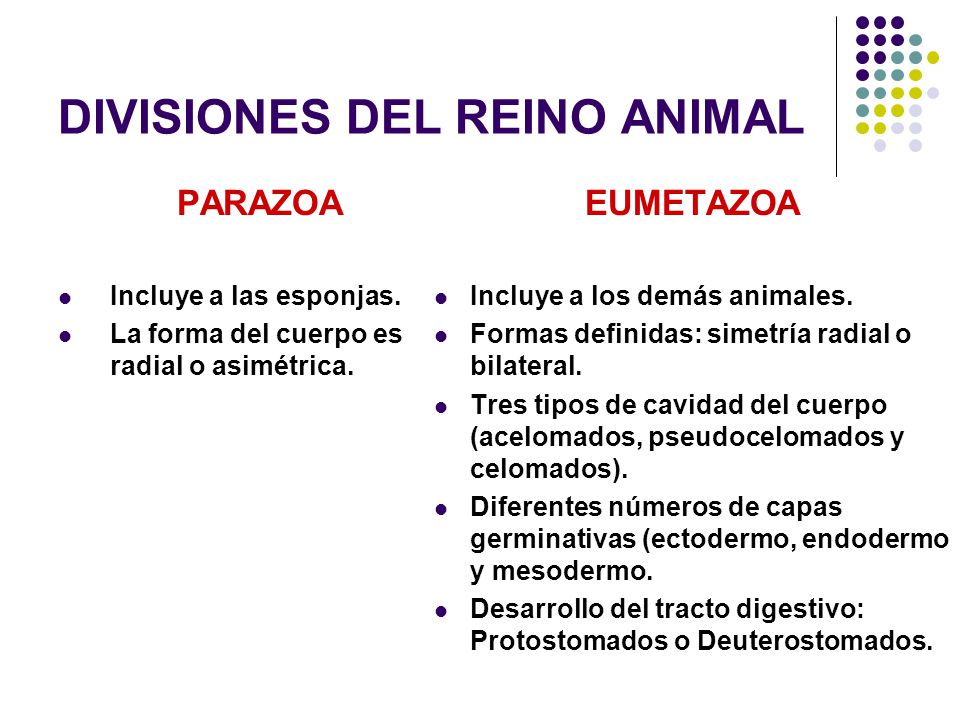 DIVISIONES DEL REINO ANIMAL

PARAZOA

- Incluye a las esponjas.
- La forma del cuerpo es radial o asimétrica.

EUMETAZOA

- Incluye a los demás animales.
- Formas definidas: simetría radial o bilateral.
- Tres tipos de cavidad del cuerpo (acelomados, pseudocelomados y celomados).
- Diferentes números de capas germinativas (ectodermo, endodermo y mesodermo.
- Desarrollo del tracto digestivo: Protostomados o Deuterostomados.